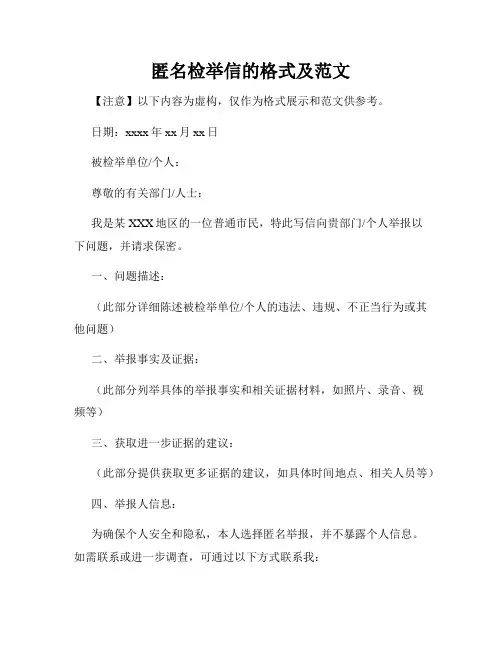 匿名检举信的格式及范文

【注意】以下内容为虚构，仅作为格式展示和范文供参考。

日期：xxxx 年 xx 月 xx 日

被检举单位/个人：

尊敬的有关部门/人士：

我是某 XXX 地区的一位普通市民，特此写信向贵部门/个人举报以下问题，并请求保密。

一、问题描述：

（此部分详细陈述被检举单位/个人的违法、违规、不正当行为或其他问题）

二、举报事实及证据：

（此部分列举具体的举报事实和相关证据材料，如照片、录音、视频等）

三、获取进一步证据的建议：

（此部分提供获取更多证据的建议，如具体时间地点、相关人员等）

四、举报人信息：

为确保个人安全和隐私，本人选择匿名举报，并不暴露个人信息。如需联系或进一步调查，可通过以下方式联系我：